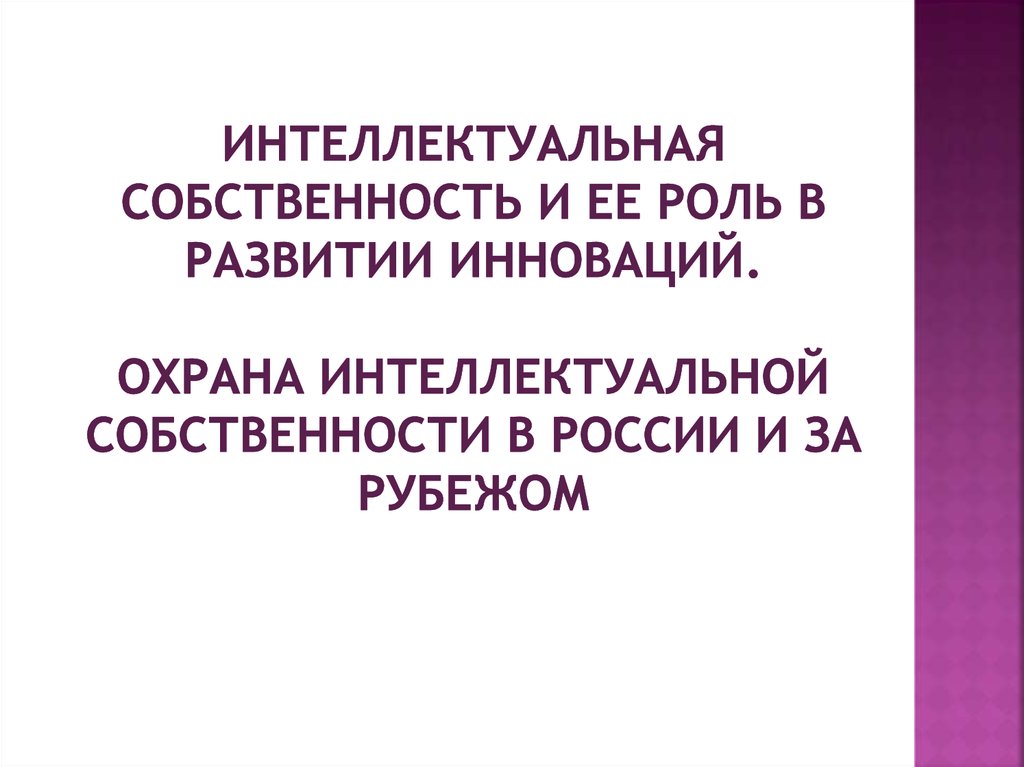 ИНТЕЛЛЕКТУАЛЬНАЯ СОБСТВЕННОСТЬ И ЕЕ РОЛЬ В РАЗВИТИИ ИННОВАЦИЙ.

ОХРАНА ИНТЕЛЛЕКТУАЛЬНОЙ СОБСТВЕННОСТИ В РОССИИ И ЗА РУБЕЖОМ